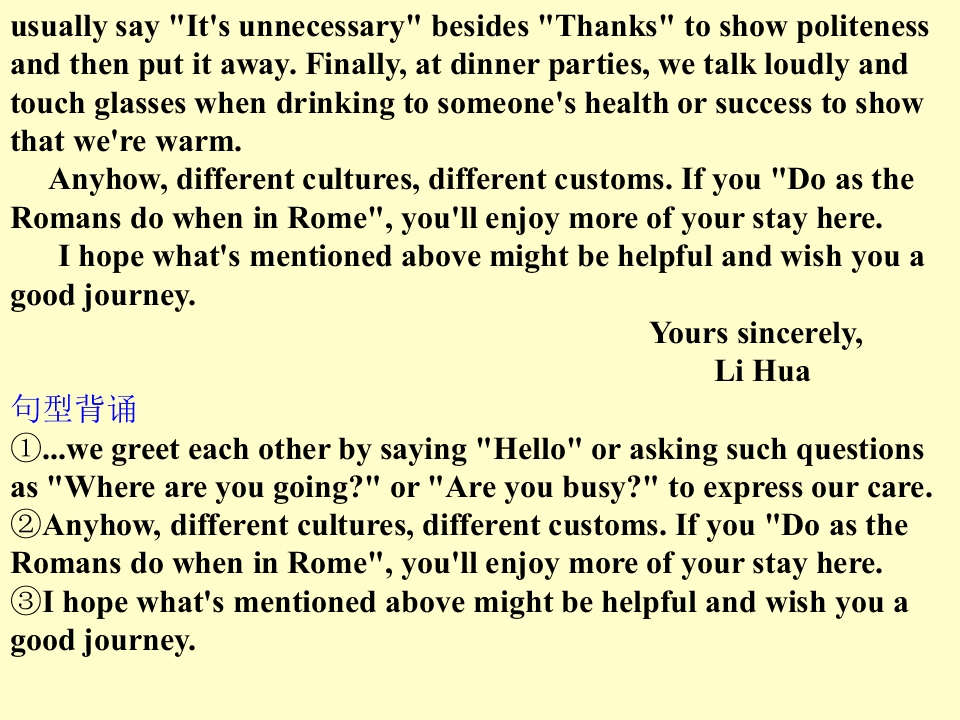 usually say "It's unnecessary" besides "Thanks" to show politeness and then put it away. Finally, at dinner parties, we talk loudly and touch glasses when drinking to someone's health or success to show that we're warm.

Anyhow, different cultures, different customs. If you "Do as the Romans do when in Rome", you'll enjoy more of your stay here.

I hope what's mentioned above might be helpful and wish you a good journey.

Yours sincerely,
Li Hua

句型背诵
①...we greet each other by saying "Hello" or asking such questions as "Where are you going?" or "Are you busy?" to express our care.
②Anyhow, different cultures, different customs. If you "Do as the Romans do when in Rome", you'll enjoy more of your stay here.
③I hope what's mentioned above might be helpful and wish you a good journey.